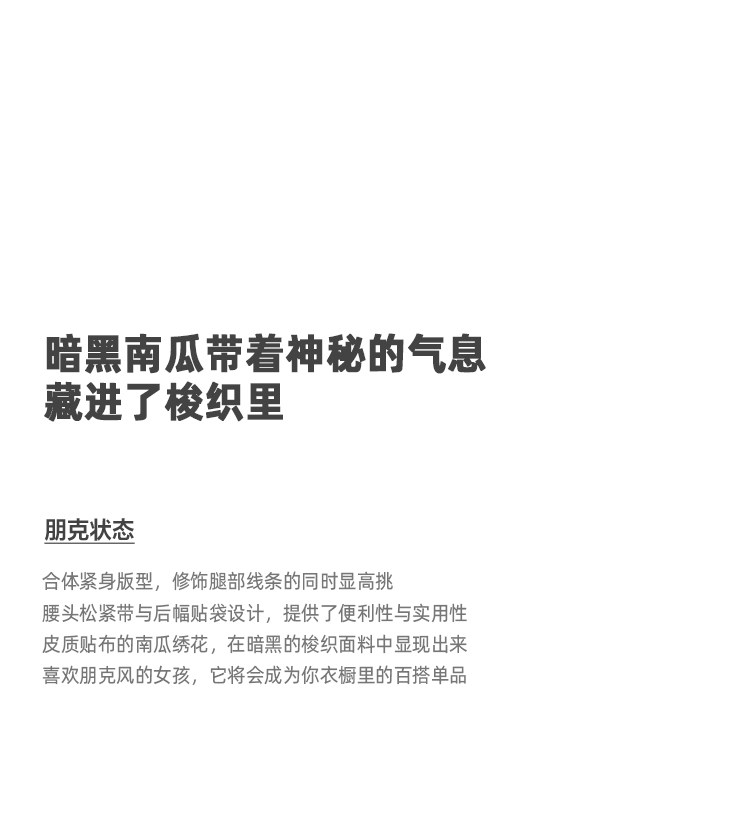 暗黑南瓜带着神秘的气息
藏进了梭织里

朋克状态

合体紧身版型，修饰腿部线条的同时显高挑
腰头松紧带与后幅贴袋设计，提供了便利性与实用性
皮质贴布的南瓜绣花，在暗黑的梭织面料中显现出来
喜欢朋克风的女孩，它将会成为你衣橱里的百搭单品